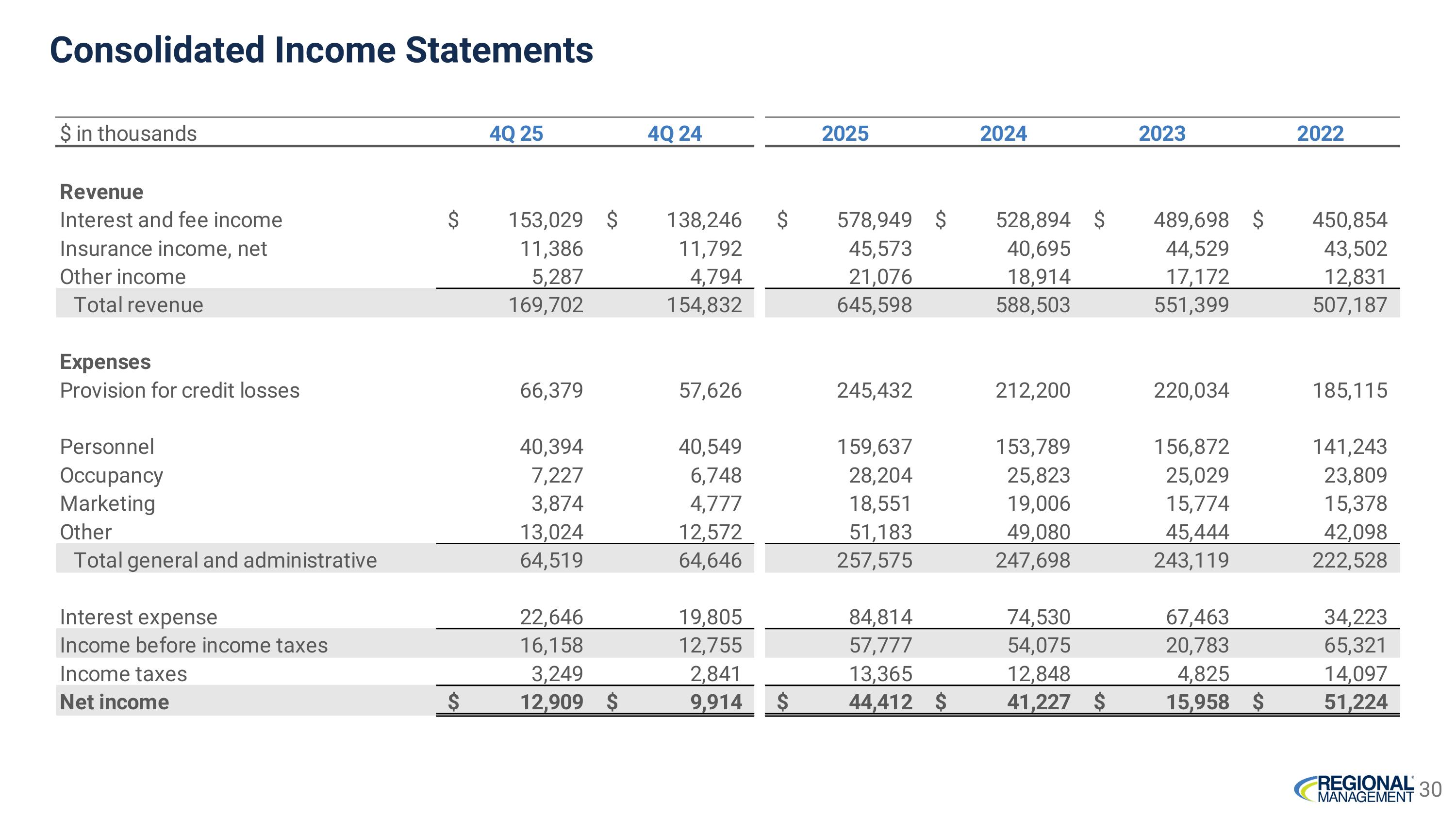 Consolidated Income Statements

| $ in thousands | 4Q 25 | 4Q 24 | 2025 | 2024 | 2023 | 2022 |
|---|---|---|---|---|---|---|
| **Revenue** | | | | | | |
| Interest and fee income | $ 153,029 | $ 138,246 | $ 578,949 | $ 528,894 | $ 489,698 | $ 450,854 |
| Insurance income, net | 11,386 | 11,792 | 45,573 | 40,695 | 44,529 | 43,502 |
| Other income | 5,287 | 4,794 | 21,076 | 18,914 | 17,172 | 12,831 |
| Total revenue | 169,702 | 154,832 | 645,598 | 588,503 | 551,399 | 507,187 |
| **Expenses** | | | | | | |
| Provision for credit losses | 66,379 | 57,626 | 245,432 | 212,200 | 220,034 | 185,115 |
| Personnel | 40,394 | 40,549 | 159,637 | 153,789 | 156,872 | 141,243 |
| Occupancy | 7,227 | 6,748 | 28,204 | 25,823 | 25,029 | 23,809 |
| Marketing | 3,874 | 4,777 | 18,551 | 19,006 | 15,774 | 15,378 |
| Other | 13,024 | 12,572 | 51,183 | 49,080 | 45,444 | 42,098 |
| Total general and administrative | 64,519 | 64,646 | 257,575 | 247,698 | 243,119 | 222,528 |
| Interest expense | 22,646 | 19,805 | 84,814 | 74,530 | 67,463 | 34,223 |
| Income before income taxes | 16,158 | 12,755 | 57,777 | 54,075 | 20,783 | 65,321 |
| Income taxes | 3,249 | 2,841 | 13,365 | 12,848 | 4,825 | 14,097 |
| **Net income** | **$ 12,909** | **$ 9,914** | **$ 44,412** | **$ 41,227** | **$ 15,958** | **$ 51,224** |

REGIONAL MANAGEMENT 30